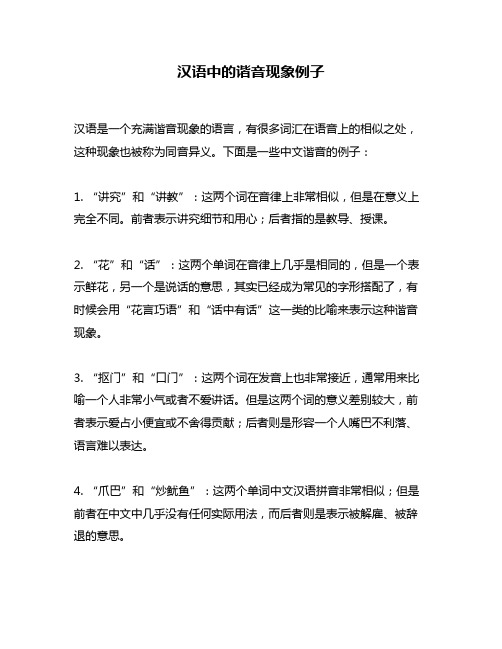 汉语中的谐音现象例子

汉语是一个充满谐音现象的语言，有很多词汇在语音上的相似之处，这种现象也被称为同音异义。下面是一些中文谐音的例子：

1. “讲究”和“讲教”：这两个词在音律上非常相似，但是在意义上完全不同。前者表示讲究细节和用心；后者指的是教导、授课。

2. “花”和“话”：这两个单词在音律上几乎是相同的，但是一个表示鲜花，另一个是说话的意思，其实已经成为常见的字形搭配了，有时候会用“花言巧语”和“话中有话”这一类的比喻来表示这种谐音现象。

3. “抠门”和“口门”：这两个词在发音上也非常接近，通常用来比喻一个人非常小气或者不爱讲话。但是这两个词的意义差别较大，前者表示爱占小便宜或不舍得贡献；后者则是形容一个人嘴巴不利落、语言难以表达。

4. “爪巴”和“炒鱿鱼”：这两个单词中文汉语拼音非常相似；但是前者在中文中几乎没有任何实际用法，而后者则是表示被解雇、被辞退的意思。